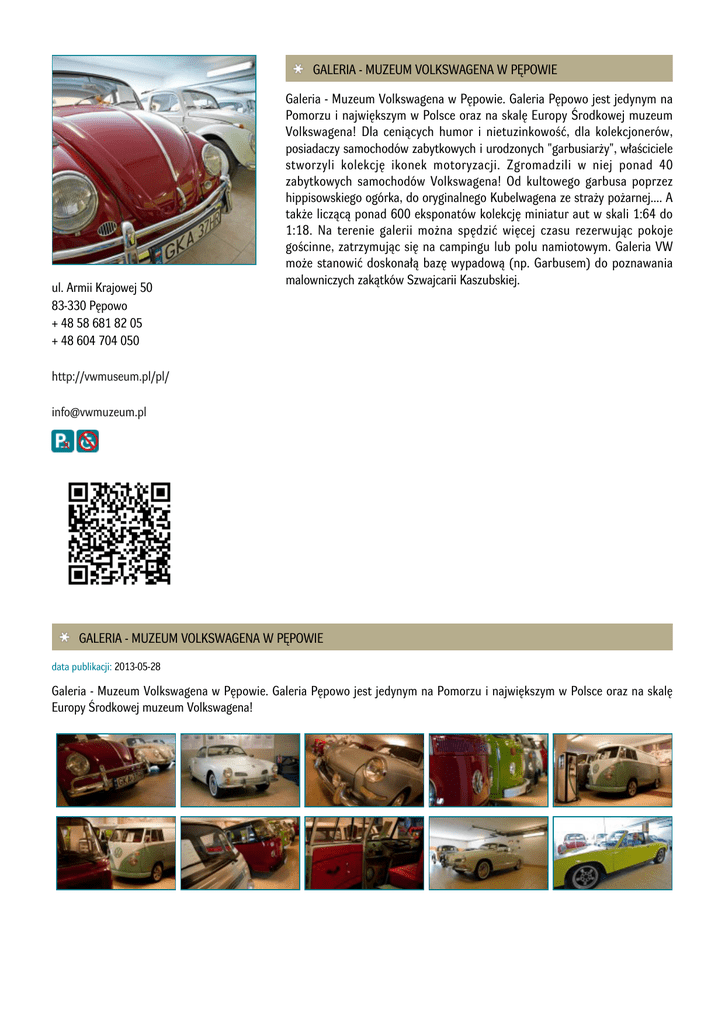 ul. Armii Krajowej 50
83-330 Pępowo
+ 48 58 681 82 05
+ 48 604 704 050

http://vwmuseum.pl/pl/

info@vwmuzeum.pl

GALERIA - MUZEUM VOLKSWAGENA W PĘPOWIE

Galeria - Muzeum Volkswagena w Pępowie. Galeria Pępowo jest jedynym na Pomorzu i największym w Polsce oraz na skalę Europy Środkowej muzeum Volkswagena! Dla ceniących humor i nietuzinkowość, dla kolekcjonerów, posiadaczy samochodów zabytkowych i urodzonych "garbusiarzy", właściciele stworzyli kolekcję ikonek motoryzacji. Zgromadzili w niej ponad 40 zabytkowych samochodów Volkswagena! Od kultowego garbusa poprzez hippisowskiego ogórka, do oryginalnego Kubelwagena ze straży pożarnej.... A także liczącą ponad 600 eksponatów kolekcję miniatur aut w skali 1:64 do 1:18. Na terenie galerii można spędzić więcej czasu rezerwując pokoje gościnne, zatrzymując się na campingu lub polu namiotowym. Galeria VW może stanowić doskonałą bazę wypadową (np. Garbusem) do poznawania malowniczych zakątków Szwajcarii Kaszubskiej.

GALERIA - MUZEUM VOLKSWAGENA W PĘPOWIE

data publikacji: 2013-05-28

Galeria - Muzeum Volkswagena w Pępowie. Galeria Pępowo jest jedynym na Pomorzu i największym w Polsce oraz na skalę Europy Środkowej muzeum Volkswagena!